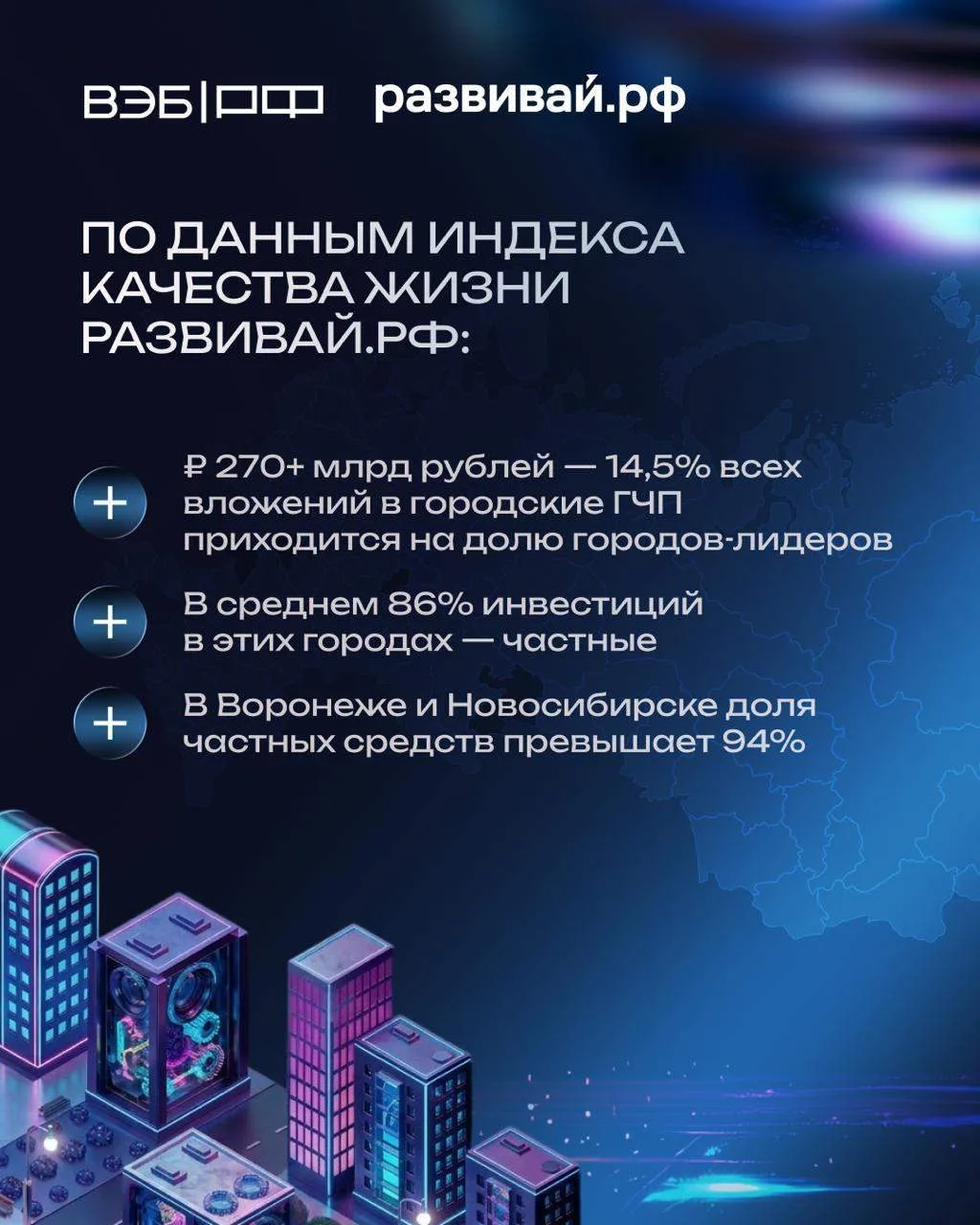 ВЭБ|РФ развивай.рф

ПО ДАННЫМ ИНДЕКСА КАЧЕСТВА ЖИЗНИ РАЗВИВАЙ.РФ:

+ ₽ 270+ млрд рублей — 14,5% всех вложений в городские ГЧП приходится на долю городов-лидеров

+ В среднем 86% инвестиций в этих городах — частные

+ В Воронеже и Новосибирске доля частных средств превышает 94%